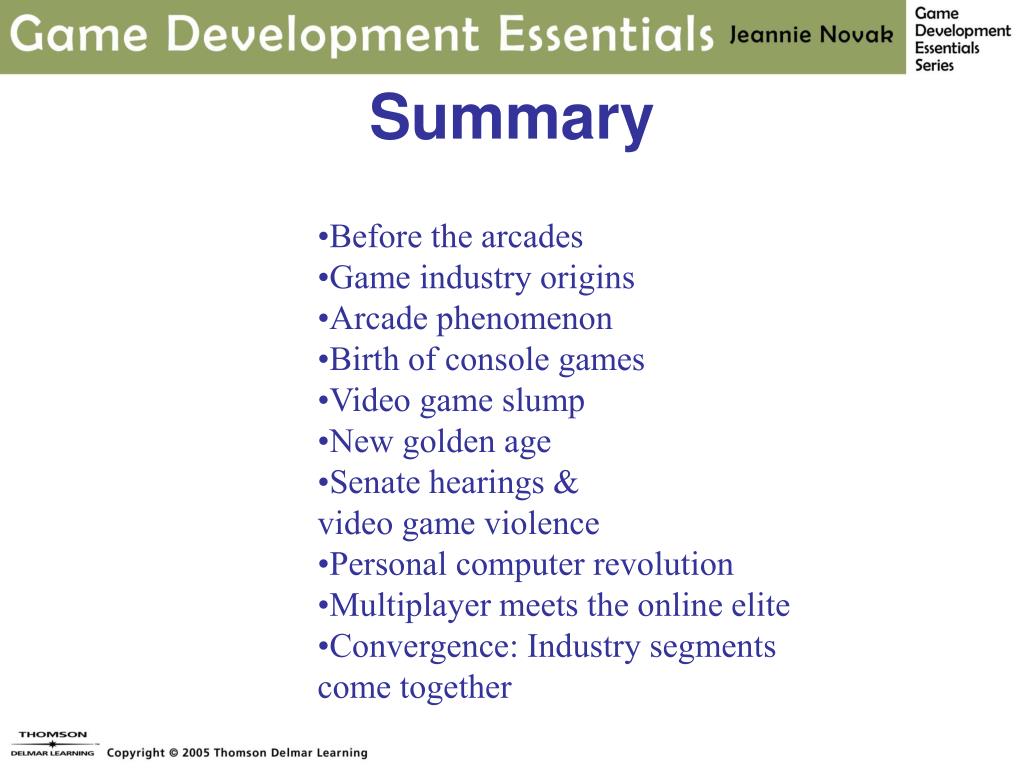 Game Development Essentials Jeannie Novak

Game Development Essentials Series

Summary

•Before the arcades
•Game industry origins
•Arcade phenomenon
•Birth of console games
•Video game slump
•New golden age
•Senate hearings & video game violence
•Personal computer revolution
•Multiplayer meets the online elite
•Convergence: Industry segments come together

THOMSON
DELMAR LEARNING

Copyright © 2005 Thomson Delmar Learning